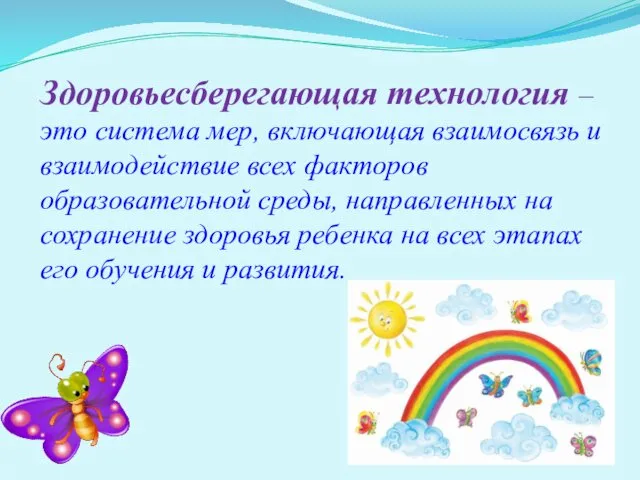 Здоровьесберегающая технология – это система мер, включающая взаимосвязь и взаимодействие всех факторов образовательной среды, направленных на сохранение здоровья ребенка на всех этапах его обучения и развития.